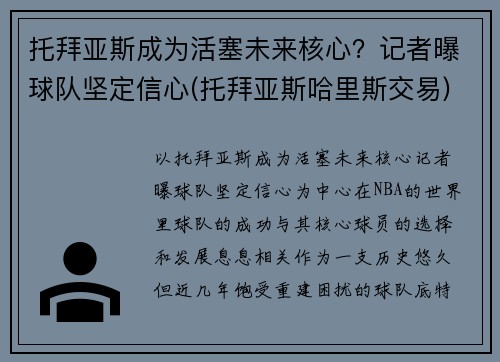 托拜亚斯成为活塞未来核心？记者曝球队坚定信心(托拜亚斯哈里斯交易)

以托拜亚斯成为活塞未来核心记者曝球队坚定信心为中心在NBA的世界里球队的成功与其核心球员的选择和发展息息相关作为一支历史悠久但近几年饱受重建困扰的球队底特